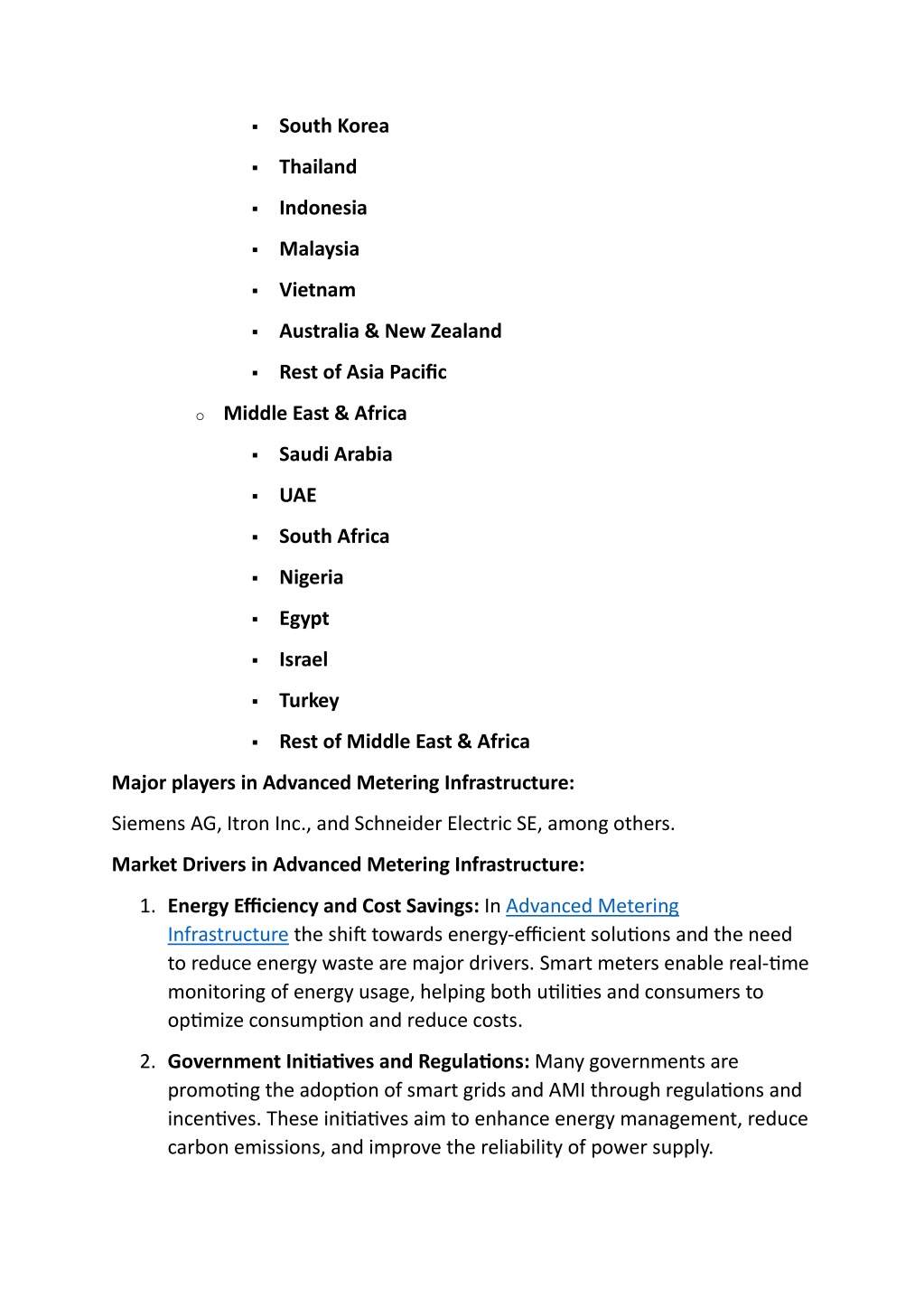 ▪ South Korea

▪ Thailand

▪ Indonesia

▪ Malaysia

▪ Vietnam

▪ Australia & New Zealand

▪ Rest of Asia Pacific

o Middle East & Africa

▪ Saudi Arabia

▪ UAE

▪ South Africa

▪ Nigeria

▪ Egypt

▪ Israel

▪ Turkey

▪ Rest of Middle East & Africa

Major players in Advanced Metering Infrastructure:

Siemens AG, Itron Inc., and Schneider Electric SE, among others.

Market Drivers in Advanced Metering Infrastructure:

1. Energy Efficiency and Cost Savings: In Advanced Metering Infrastructure the shift towards energy-efficient solutions and the need to reduce energy waste are major drivers. Smart meters enable real-time monitoring of energy usage, helping both utilities and consumers to optimize consumption and reduce costs.

2. Government Initiatives and Regulations: Many governments are promoting the adoption of smart grids and AMI through regulations and incentives. These initiatives aim to enhance energy management, reduce carbon emissions, and improve the reliability of power supply.